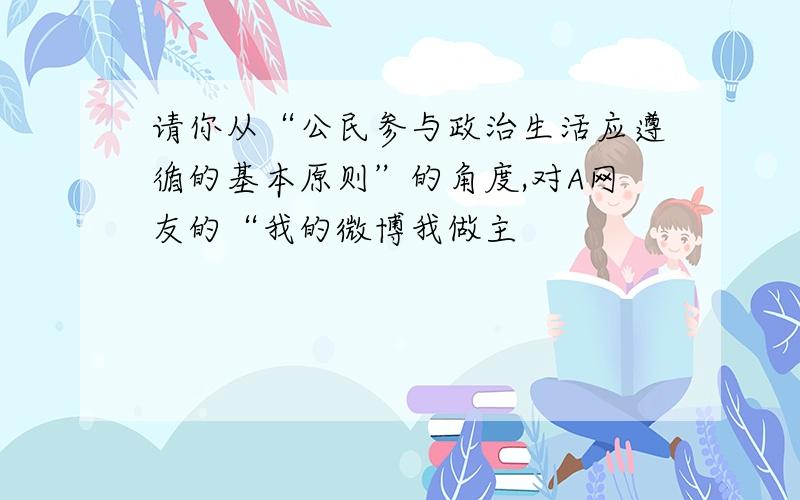 请你从“公民参与政治生活应遵循的基本原则”的角度,对A网友的“我的微博我做主